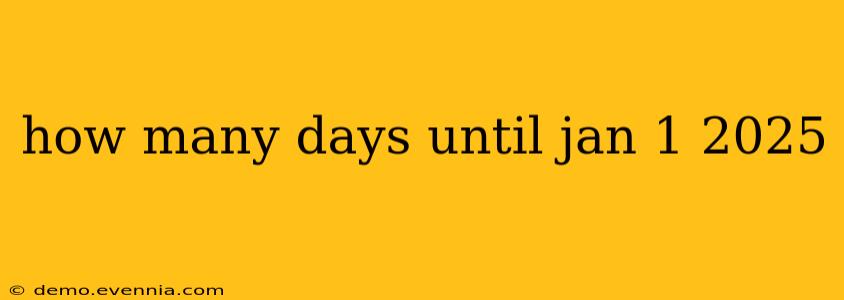 how many days until jan 1 2025

© demo.evennia.com